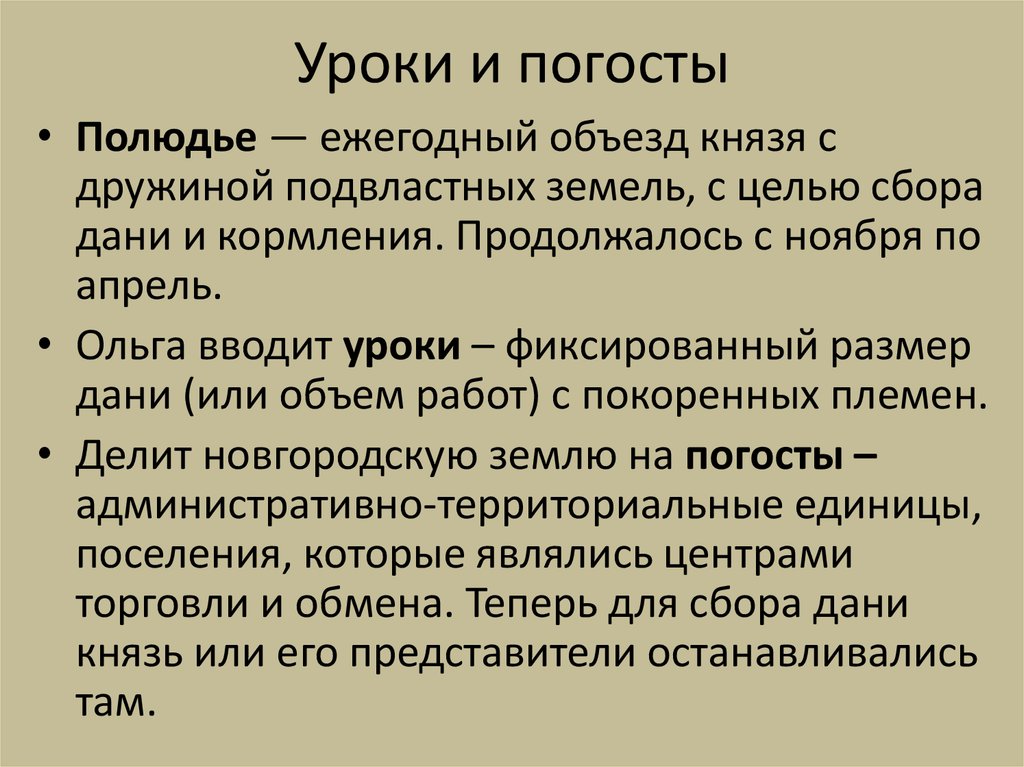 Уроки и погосты

• Полюдье — ежегодный объезд князя с дружиной подвластных земель, с целью сбора дани и кормления. Продолжалось с ноября по апрель.

• Ольга вводит уроки – фиксированный размер дани (или объем работ) с покоренных племен.

• Делит новгородскую землю на погосты – административно-территориальные единицы, поселения, которые являлись центрами торговли и обмена. Теперь для сбора дани князь или его представители останавливались там.